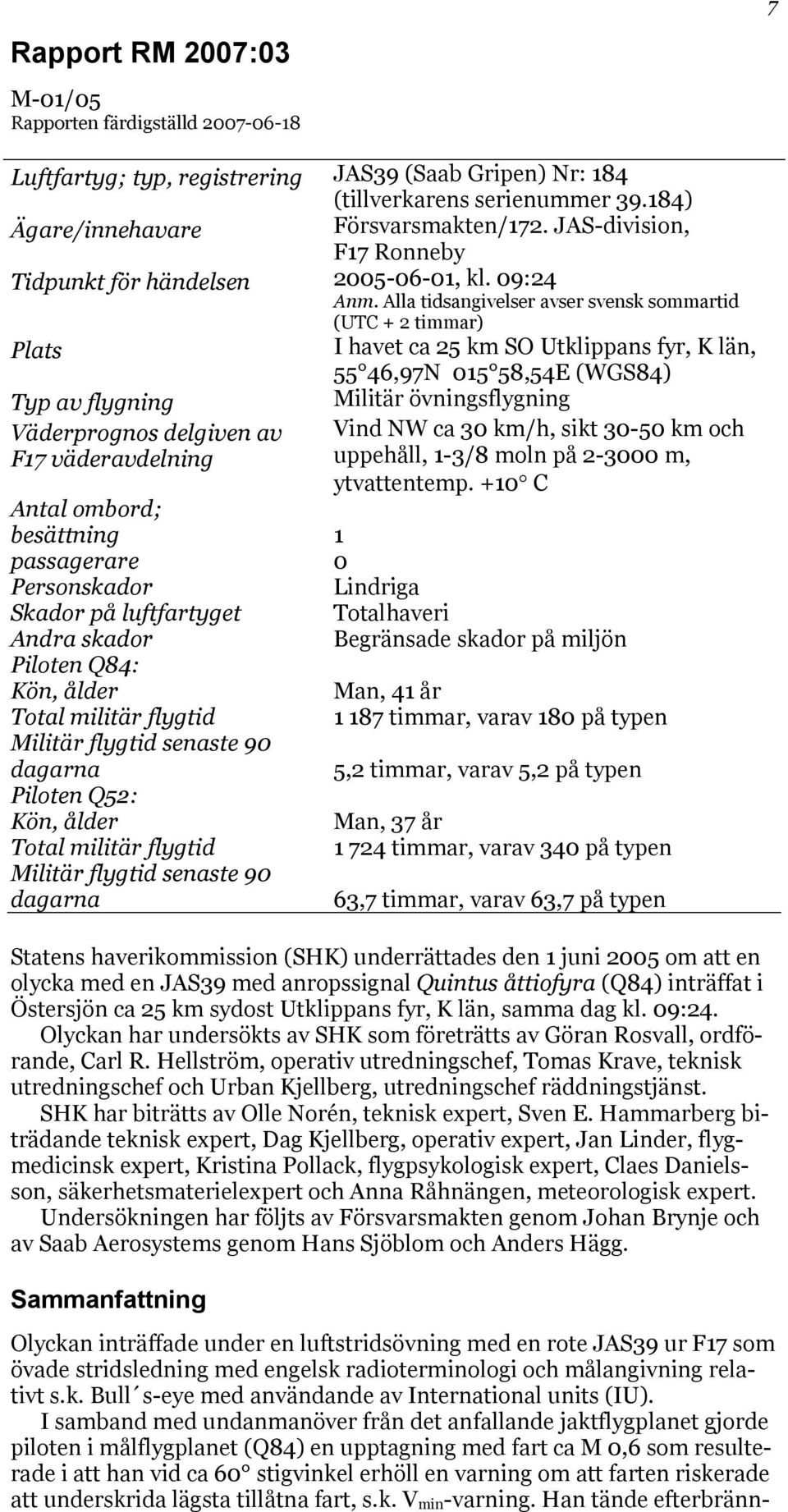 7

Rapport RM 2007:03

M-01/05
Rapporten färdigställd 2007-06-18

| | |
|---|---|
| Luftfartyg; typ, registrering | JAS39 (Saab Gripen) Nr: 184 (tillverkarens serienummer 39.184) |
| Ägare/innehavare | Försvarsmakten/172. JAS-division, F17 Ronneby |
| Tidpunkt för händelsen | 2005-06-01, kl. 09:24 Anm. Alla tidsangivelser avser svensk sommartid (UTC + 2 timmar) |
| Plats | I havet ca 25 km SO Utklippans fyr, K län, 55°46,97N 015°58,54E (WGS84) |
| Typ av flygning | Militär övningsflygning |
| Väderprognos delgiven av F17 väderavdelning | Vind NW ca 30 km/h, sikt 30-50 km och uppehåll, 1-3/8 moln på 2-3000 m, ytvattentemp. +10° C |
| Antal ombord; | |
| besättning | 1 |
| passagerare | 0 |
| Personskador | Lindriga |
| Skador på luftfartyget | Totalhaveri |
| Andra skador | Begränsade skador på miljön |
| Piloten Q84: | |
| Kön, ålder | Man, 41 år |
| Total militär flygtid | 1 187 timmar, varav 180 på typen |
| Militär flygtid senaste 90 dagarna | 5,2 timmar, varav 5,2 på typen |
| Piloten Q52: | |
| Kön, ålder | Man, 37 år |
| Total militär flygtid | 1 724 timmar, varav 340 på typen |
| Militär flygtid senaste 90 dagarna | 63,7 timmar, varav 63,7 på typen |

Statens haverikommission (SHK) underrättades den 1 juni 2005 om att en olycka med en JAS39 med anropssignal Quintus åttiofyra (Q84) inträffat i Östersjön ca 25 km sydost Utklippans fyr, K län, samma dag kl. 09:24.

Olyckan har undersökts av SHK som företrätts av Göran Rosvall, ordförande, Carl R. Hellström, operativ utredningschef, Tomas Krave, teknisk utredningschef och Urban Kjellberg, utredningschef räddningstjänst.

SHK har biträtts av Olle Norén, teknisk expert, Sven E. Hammarberg biträdande teknisk expert, Dag Kjellberg, operativ expert, Jan Linder, flygmedicinsk expert, Kristina Pollack, flygpsykologisk expert, Claes Danielsson, säkerhetsmaterielexpert och Anna Råhnängen, meteorologisk expert.

Undersökningen har följts av Försvarsmakten genom Johan Brynje och av Saab Aerosystems genom Hans Sjöblom och Anders Hägg.

Sammanfattning

Olyckan inträffade under en luftstridsövning med en rote JAS39 ur F17 som övade stridsledning med engelsk radioterminologi och målangivning relativt s.k. Bull´s-eye med användande av International units (IU).

I samband med undanmanöver från det anfallande jaktflygplanet gjorde piloten i målflygplanet (Q84) en upptagning med fart ca M 0,6 som resulterade i att han vid ca 60° stigvinkel erhöll en varning om att farten riskerade att underskrida lägsta tillåtna fart, s.k. $V_{min}$-varning. Han tände efterbränn-